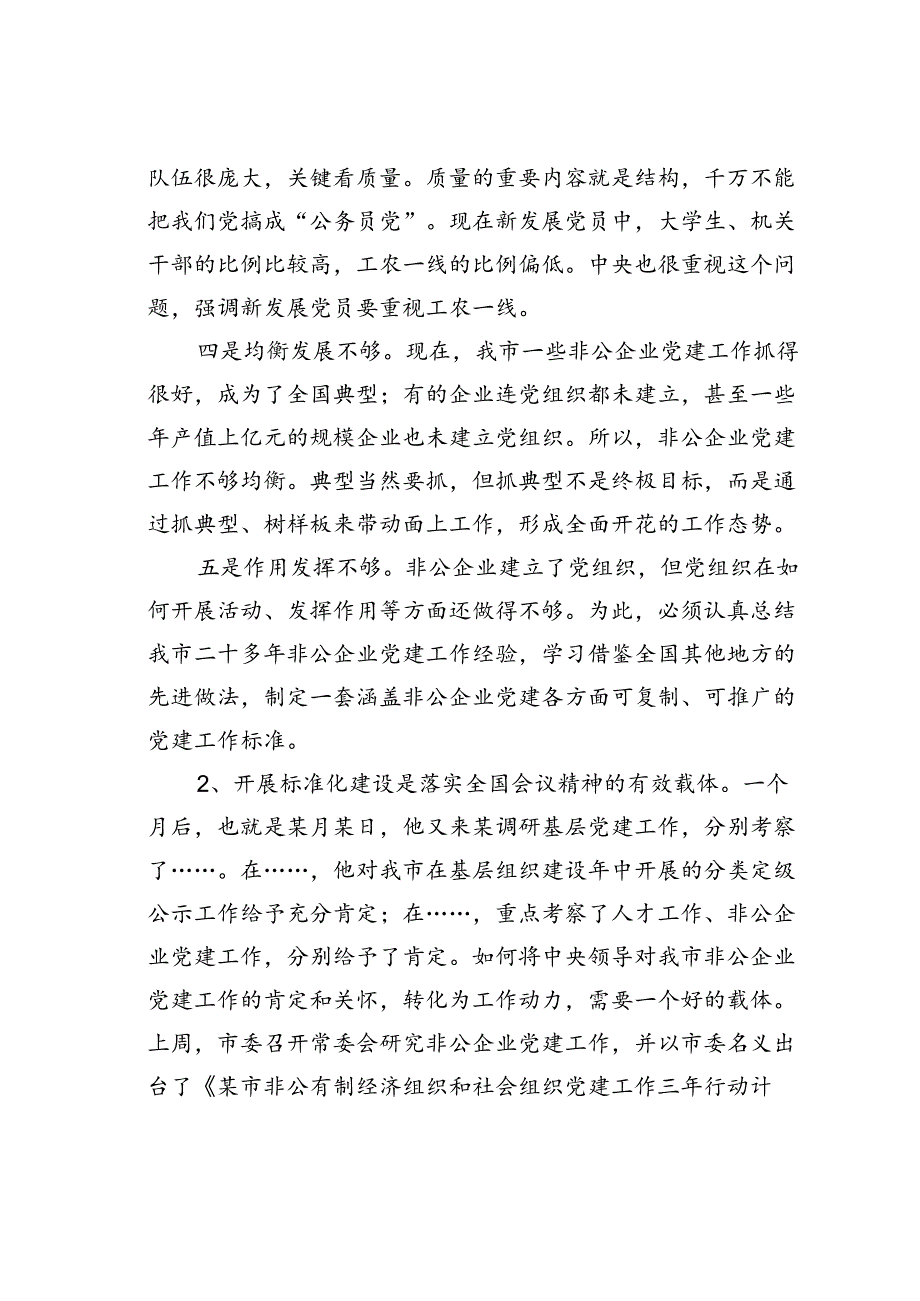 队伍很庞大，关键看质量。质量的重要内容就是结构，千万不能把我们党搞成“公务员党”。现在新发展党员中，大学生、机关干部的比例比较高，工农一线的比例偏低。中央也很重视这个问题，强调新发展党员要重视工农一线。

四是均衡发展不够。现在，我市一些非公企业党建工作抓得很好，成为了全国典型；有的企业连党组织都未建立，甚至一些年产值上亿元的规模企业也未建立党组织。所以，非公企业党建工作不够均衡。典型当然要抓，但抓典型不是终极目标，而是通过抓典型、树样板来带动面上工作，形成全面开花的工作态势。

五是作用发挥不够。非公企业建立了党组织，但党组织在如何开展活动、发挥作用等方面还做得不够。为此，必须认真总结我市二十多年非公企业党建工作经验，学习借鉴全国其他地方的先进做法，制定一套涵盖非公企业党建各方面可复制、可推广的党建工作标准。

2、开展标准化建设是落实全国会议精神的有效载体。一个月后，也就是某月某日，他又来某调研基层党建工作，分别考察了……。在……，他对我市在基层组织建设年中开展的分类定级公示工作给予充分肯定；在……，重点考察了人才工作、非公企业党建工作，分别给予了肯定。如何将中央领导对我市非公企业党建工作的肯定和关怀，转化为工作动力，需要一个好的载体。上周，市委召开常委会研究非公企业党建工作，并以市委名义出台了《某市非公有制经济组织和社会组织党建工作三年行动计